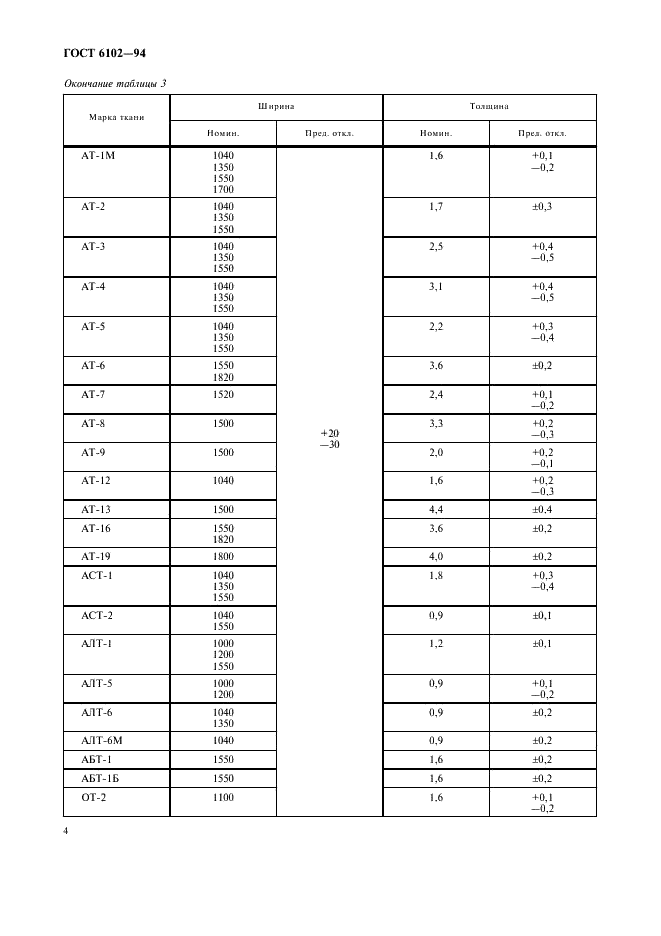 ГОСТ 6102—94

Окончание таблицы 3

| Марка ткани | Ширина Номин. | Ширина Пред. откл. | Толщина Номин. | Толщина Пред. откл. |
|---|---|---|---|---|
| АТ-1М | 1040 1350 1550 1700 | +20 —30 | 1,6 | +0,1 —0,2 |
| АТ-2 | 1040 1350 1550 | | 1,7 | ±0,3 |
| АТ-3 | 1040 1350 1550 | | 2,5 | +0,4 —0,5 |
| АТ-4 | 1040 1350 1550 | | 3,1 | +0,4 —0,5 |
| АТ-5 | 1040 1350 1550 | | 2,2 | +0,3 —0,4 |
| АТ-6 | 1550 1820 | | 3,6 | ±0,2 |
| АТ-7 | 1520 | | 2,4 | +0,1 —0,2 |
| АТ-8 | 1500 | | 3,3 | +0,2 —0,3 |
| АТ-9 | 1500 | | 2,0 | +0,2 —0,1 |
| АТ-12 | 1040 | | 1,6 | +0,2 —0,3 |
| АТ-13 | 1500 | | 4,4 | ±0,4 |
| АТ-16 | 1550 1820 | | 3,6 | ±0,2 |
| АТ-19 | 1800 | | 4,0 | ±0,2 |
| АСТ-1 | 1040 1350 1550 | | 1,8 | +0,3 —0,4 |
| АСТ-2 | 1040 1550 | | 0,9 | ±0,1 |
| АЛТ-1 | 1000 1200 1550 | | 1,2 | ±0,1 |
| АЛТ-5 | 1000 1200 | | 0,9 | +0,1 —0,2 |
| АЛТ-6 | 1040 1350 | | 0,9 | ±0,2 |
| АЛТ-6М | 1040 | | 0,9 | ±0,2 |
| АБТ-1 | 1550 | | 1,6 | ±0,2 |
| АБТ-1Б | 1550 | | 1,6 | ±0,2 |
| ОТ-2 | 1100 | | 1,6 | +0,1 —0,2 |

4